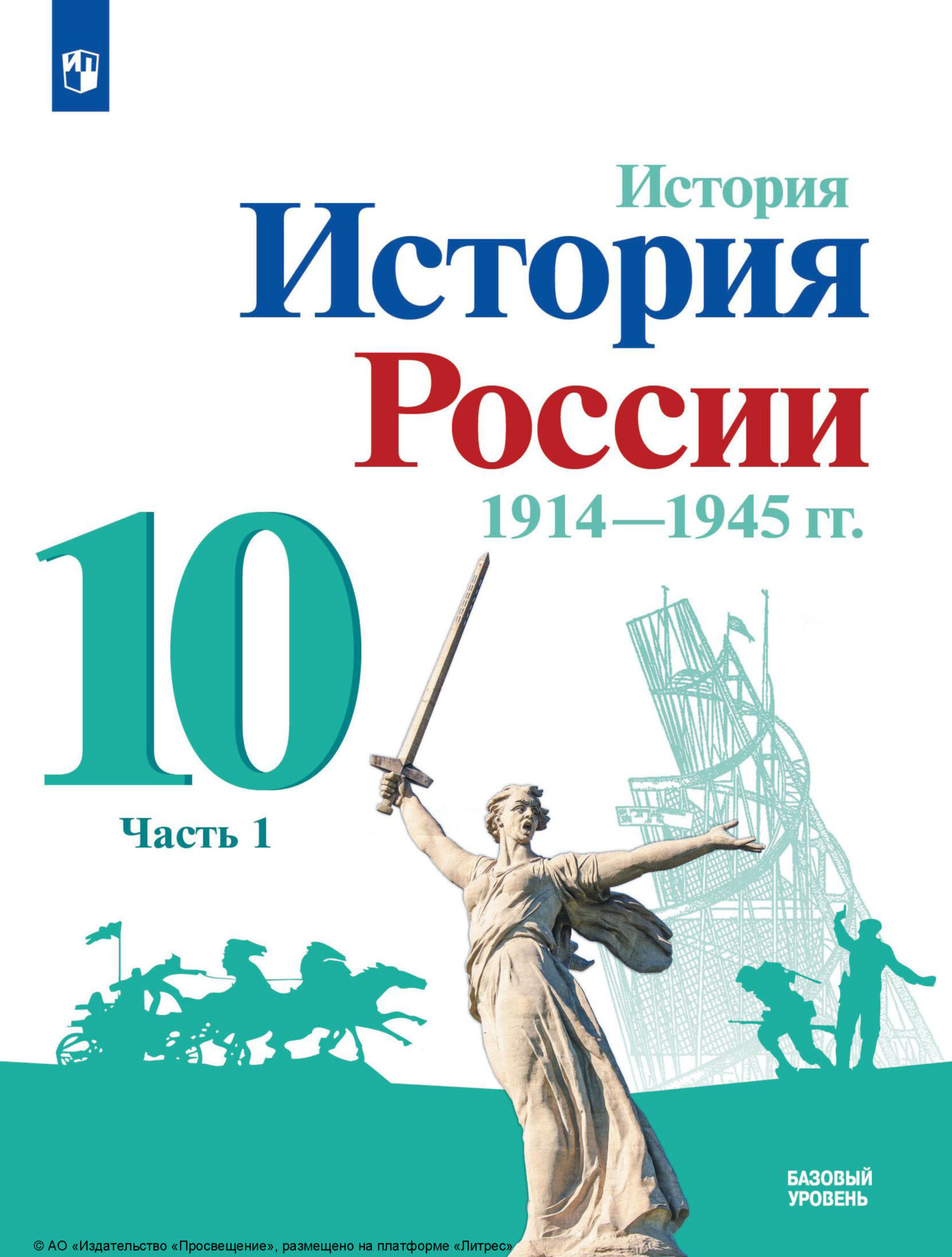 История

История России

1914—1945 гг.

10

Часть 1

БАЗОВЫЙ УРОВЕНЬ

© АО «Издательство «Просвещение», размещено на платформе «Литрес»